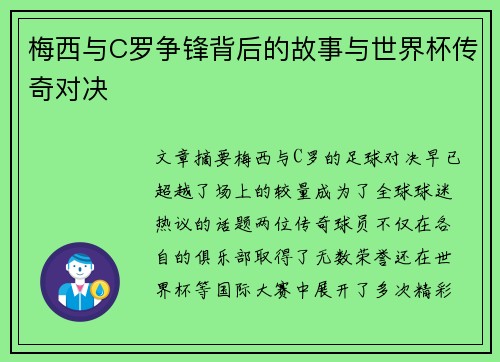 梅西与C罗争锋背后的故事与世界杯传奇对决

文章摘要梅西与C罗的足球对决早已超越了场上的较量成为了全球球迷热议的话题两位传奇球员不仅在各自的俱乐部取得了无数荣誉还在世界杯等国际大赛中展开了多次精彩